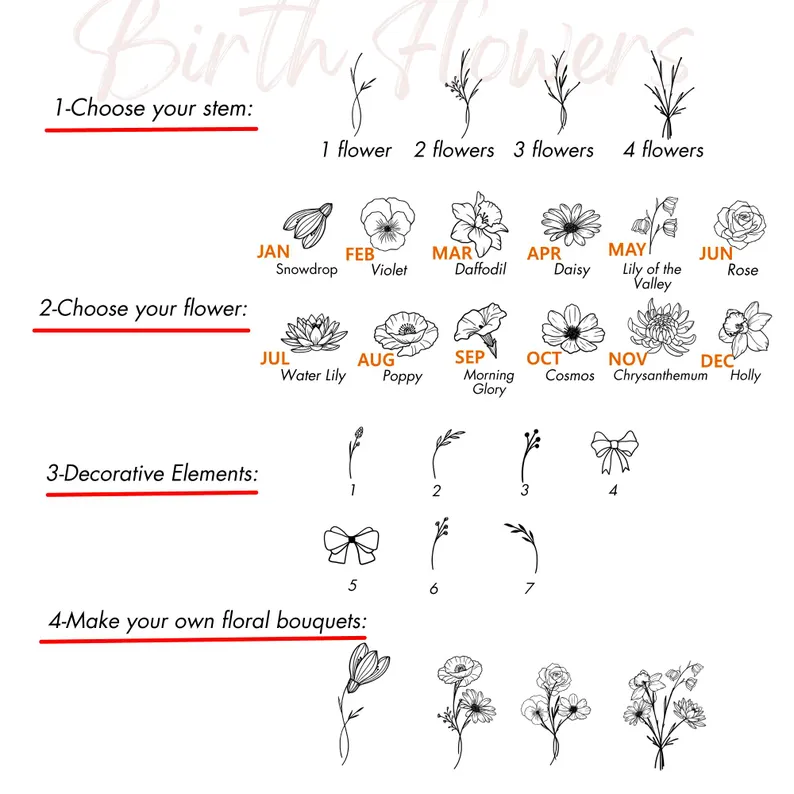 Birth Flowers

1-Choose your stem:

1 flower 2 flowers 3 flowers 4 flowers

2-Choose your flower:

JAN Snowdrop
FEB Violet
MAR Daffodil
APR Daisy
MAY Lily of the Valley
JUN Rose

JUL Water Lily
AUG Poppy
SEP Morning Glory
OCT Cosmos
NOV Chrysanthemum
DEC Holly

3-Decorative Elements:

1 2 3 4

5 6 7

4-Make your own floral bouquets: